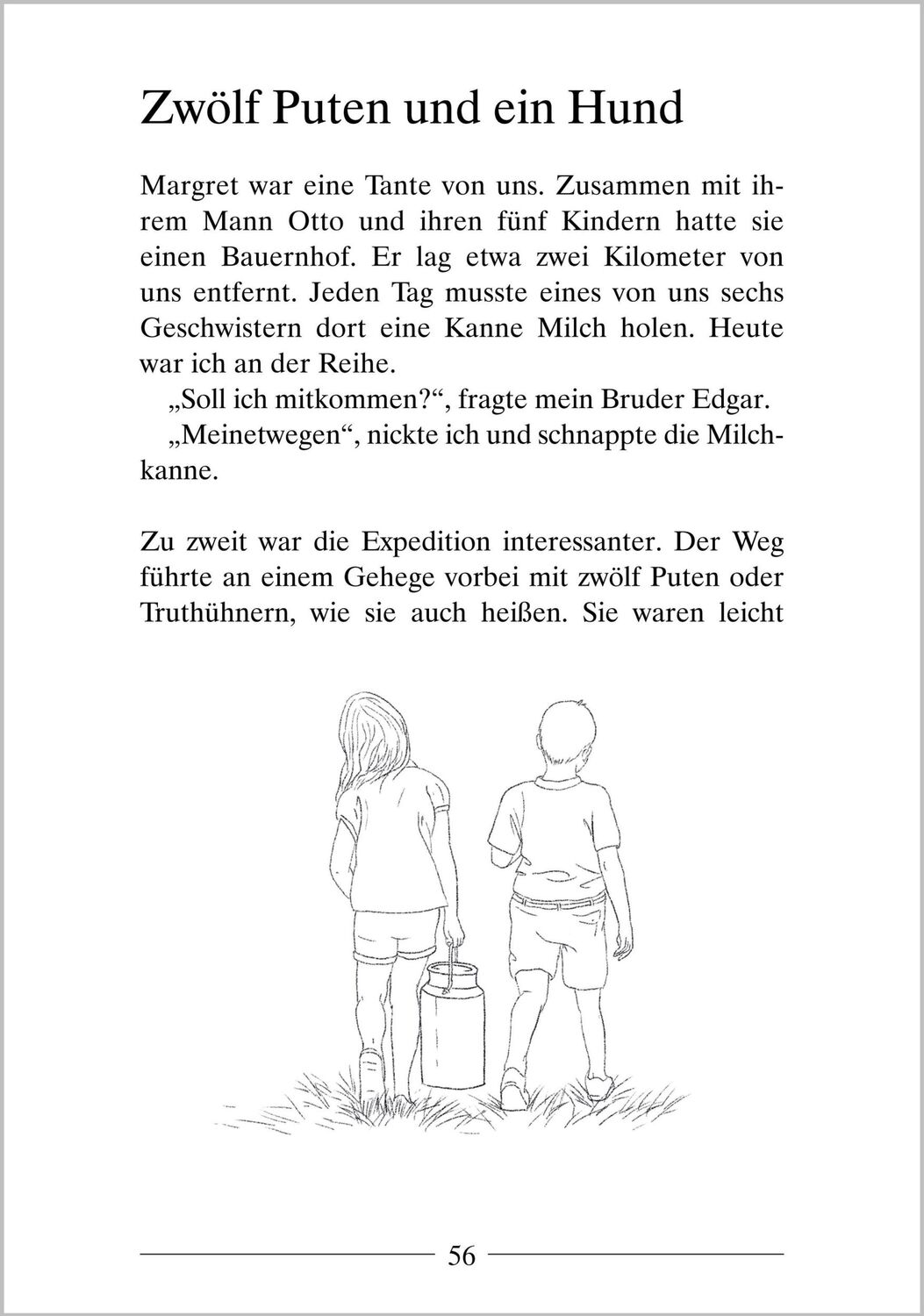 Zwölf Puten und ein Hund

Margret war eine Tante von uns. Zusammen mit ihrem Mann Otto und ihren fünf Kindern hatte sie einen Bauernhof. Er lag etwa zwei Kilometer von uns entfernt. Jeden Tag musste eines von uns sechs Geschwistern dort eine Kanne Milch holen. Heute war ich an der Reihe.

„Soll ich mitkommen?“, fragte mein Bruder Edgar.

„Meinetwegen“, nickte ich und schnappte die Milchkanne.

Zu zweit war die Expedition interessanter. Der Weg führte an einem Gehege vorbei mit zwölf Puten oder Truthühnern, wie sie auch heißen. Sie waren leicht

56